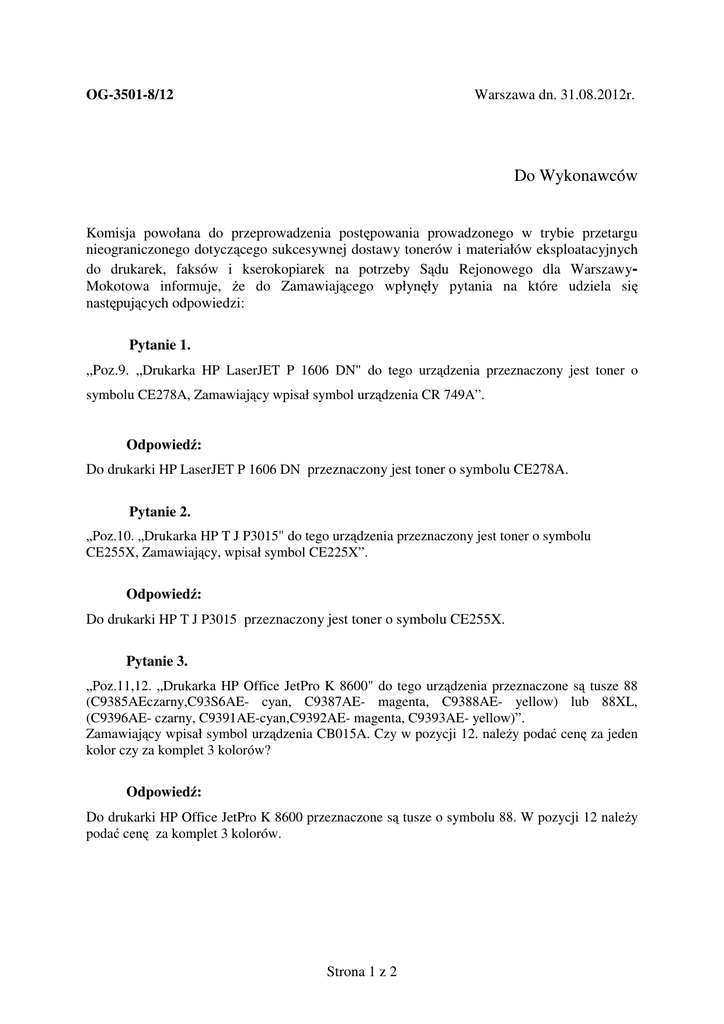 OG-3501-8/12

Warszawa dn. 31.08.2012r.

Do Wykonawców

Komisja powołana do przeprowadzenia postępowania prowadzonego w trybie przetargu nieograniczonego dotyczącego sukcesywnej dostawy tonerów i materiałów eksploatacyjnych do drukarek, faksów i kserokopiarek na potrzeby Sądu Rejonowego dla Warszawy-Mokotowa informuje, że do Zamawiającego wpłynęły pytania na które udziela się następujących odpowiedzi:

Pytanie 1.

„Poz.9. „Drukarka HP LaserJET P 1606 DN" do tego urządzenia przeznaczony jest toner o symbolu CE278A, Zamawiający wpisał symbol urządzenia CR 749A".

Odpowiedź:

Do drukarki HP LaserJET P 1606 DN przeznaczony jest toner o symbolu CE278A.

Pytanie 2.

„Poz.10. „Drukarka HP T J P3015" do tego urządzenia przeznaczony jest toner o symbolu CE255X, Zamawiający, wpisał symbol CE225X".

Odpowiedź:

Do drukarki HP T J P3015 przeznaczony jest toner o symbolu CE255X.

Pytanie 3.

„Poz.11,12. „Drukarka HP Office JetPro K 8600" do tego urządzenia przeznaczone są tusze 88 (C9385AEczarny,C93S6AE- cyan, C9387AE- magenta, C9388AE- yellow) lub 88XL, (C9396AE- czarny, C9391AE-cyan,C9392AE- magenta, C9393AE- yellow)".
Zamawiający wpisał symbol urządzenia CB015A. Czy w pozycji 12. należy podać cenę za jeden kolor czy za komplet 3 kolorów?

Odpowiedź:

Do drukarki HP Office JetPro K 8600 przeznaczone są tusze o symbolu 88. W pozycji 12 należy podać cenę za komplet 3 kolorów.

Strona 1 z 2